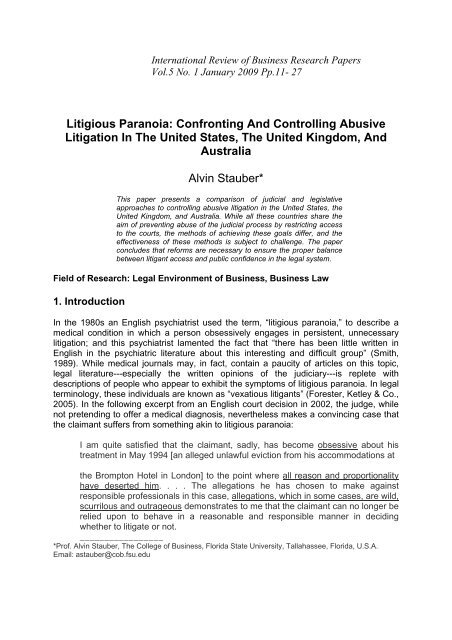 International Review of Business Research Papers
Vol.5 No. 1 January 2009 Pp.11- 27

Litigious Paranoia: Confronting And Controlling Abusive Litigation In The United States, The United Kingdom, And Australia

Alvin Stauber*

This paper presents a comparison of judicial and legislative approaches to controlling abusive litigation in the United States, the United Kingdom, and Australia. While all these countries share the aim of preventing abuse of the judicial process by restricting access to the courts, the methods of achieving these goals differ, and the effectiveness of these methods is subject to challenge. The paper concludes that reforms are necessary to ensure the proper balance between litigant access and public confidence in the legal system.

Field of Research: Legal Environment of Business, Business Law

1. Introduction

In the 1980s an English psychiatrist used the term, "litigious paranoia," to describe a medical condition in which a person obsessively engages in persistent, unnecessary litigation; and this psychiatrist lamented the fact that "there has been little written in English in the psychiatric literature about this interesting and difficult group" (Smith, 1989). While medical journals may, in fact, contain a paucity of articles on this topic, legal literature---especially the written opinions of the judiciary---is replete with descriptions of people who appear to exhibit the symptoms of litigious paranoia. In legal terminology, these individuals are known as "vexatious litigants" (Forester, Ketley & Co., 2005). In the following excerpt from an English court decision in 2002, the judge, while not pretending to offer a medical diagnosis, nevertheless makes a convincing case that the claimant suffers from something akin to litigious paranoia:

I am quite satisfied that the claimant, sadly, has become obsessive about his treatment in May 1994 [an alleged unlawful eviction from his accommodations at

the Brompton Hotel in London] to the point where all reason and proportionality have deserted him. . . . The allegations he has chosen to make against responsible professionals in this case, allegations, which in some cases, are wild, scurrilous and outrageous demonstrates to me that the claimant can no longer be relied upon to behave in a reasonable and responsible manner in deciding whether to litigate or not.

*Prof. Alvin Stauber, The College of Business, Florida State University, Tallahassee, Florida, U.S.A.
Email: astauber@cob.fsu.edu